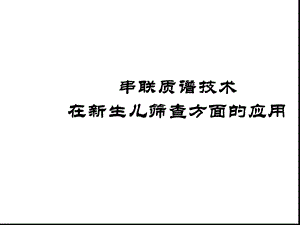 串联质谱技术
在新生儿筛查方面的应用